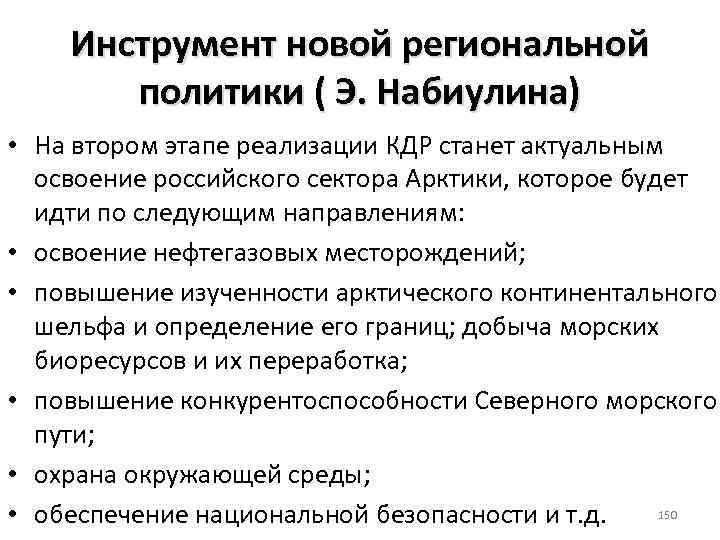 Инструмент новой региональной политики ( Э. Набиулина)

• На втором этапе реализации КДР станет актуальным освоение российского сектора Арктики, которое будет идти по следующим направлениям:
• освоение нефтегазовых месторождений;
• повышение изученности арктического континентального шельфа и определение его границ; добыча морских биоресурсов и их переработка;
• повышение конкурентоспособности Северного морского пути;
• охрана окружающей среды;
• обеспечение национальной безопасности и т.д.

150